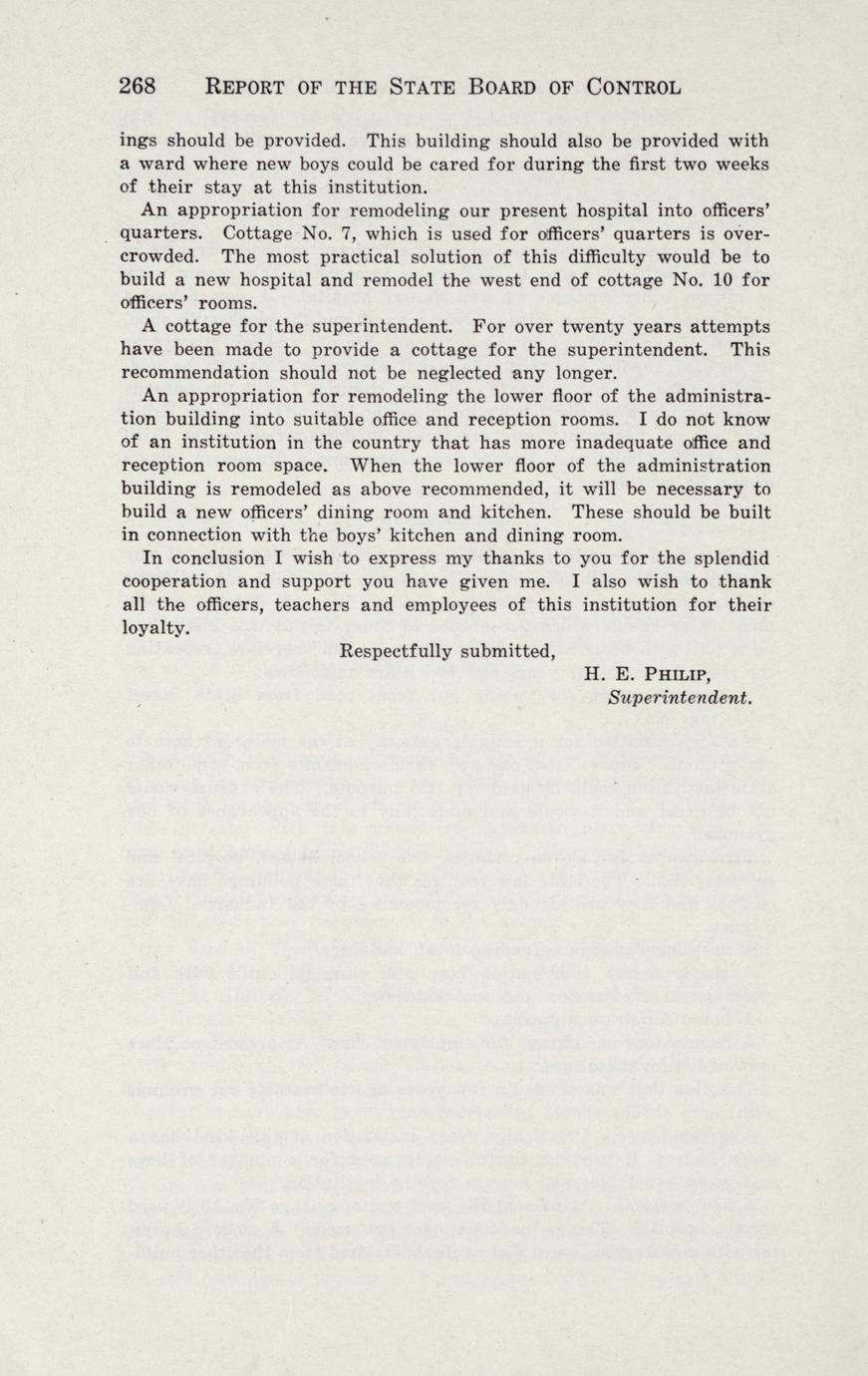 268 REPORT OF THE STATE BOARD OF CONTROL

ings should be provided. This building should also be provided with a ward where new boys could be cared for during the first two weeks of their stay at this institution.

An appropriation for remodeling our present hospital into officers' quarters. Cottage No. 7, which is used for officers' quarters is overcrowded. The most practical solution of this difficulty would be to build a new hospital and remodel the west end of cottage No. 10 for officers' rooms.

A cottage for the superintendent. For over twenty years attempts have been made to provide a cottage for the superintendent. This recommendation should not be neglected any longer.

An appropriation for remodeling the lower floor of the administration building into suitable office and reception rooms. I do not know of an institution in the country that has more inadequate office and reception room space. When the lower floor of the administration building is remodeled as above recommended, it will be necessary to build a new officers' dining room and kitchen. These should be built in connection with the boys' kitchen and dining room.

In conclusion I wish to express my thanks to you for the splendid cooperation and support you have given me. I also wish to thank all the officers, teachers and employees of this institution for their loyalty.

Respectfully submitted,

H. E. PHILIP,
Superintendent.